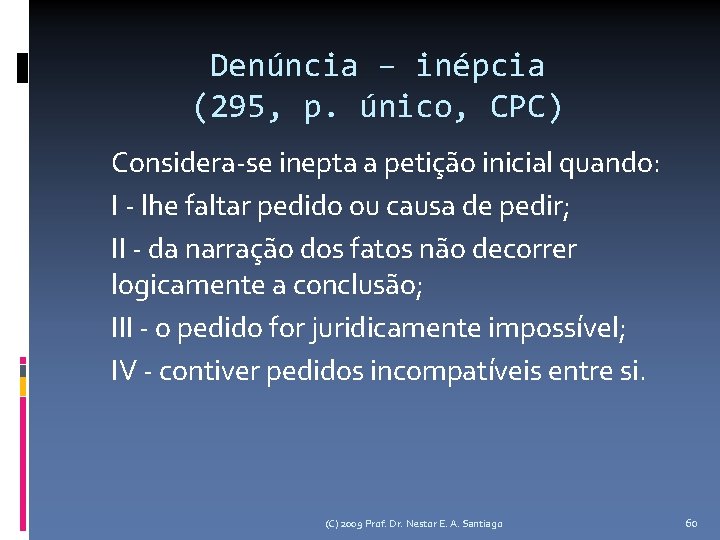 Denúncia – inépcia
(295, p. único, CPC)

Considera-se inepta a petição inicial quando:

I - lhe faltar pedido ou causa de pedir;

II - da narração dos fatos não decorrer logicamente a conclusão;

III - o pedido for juridicamente impossível;

IV - contiver pedidos incompatíveis entre si.

(C) 2009 Prof. Dr. Nestor E. A. Santiago

60